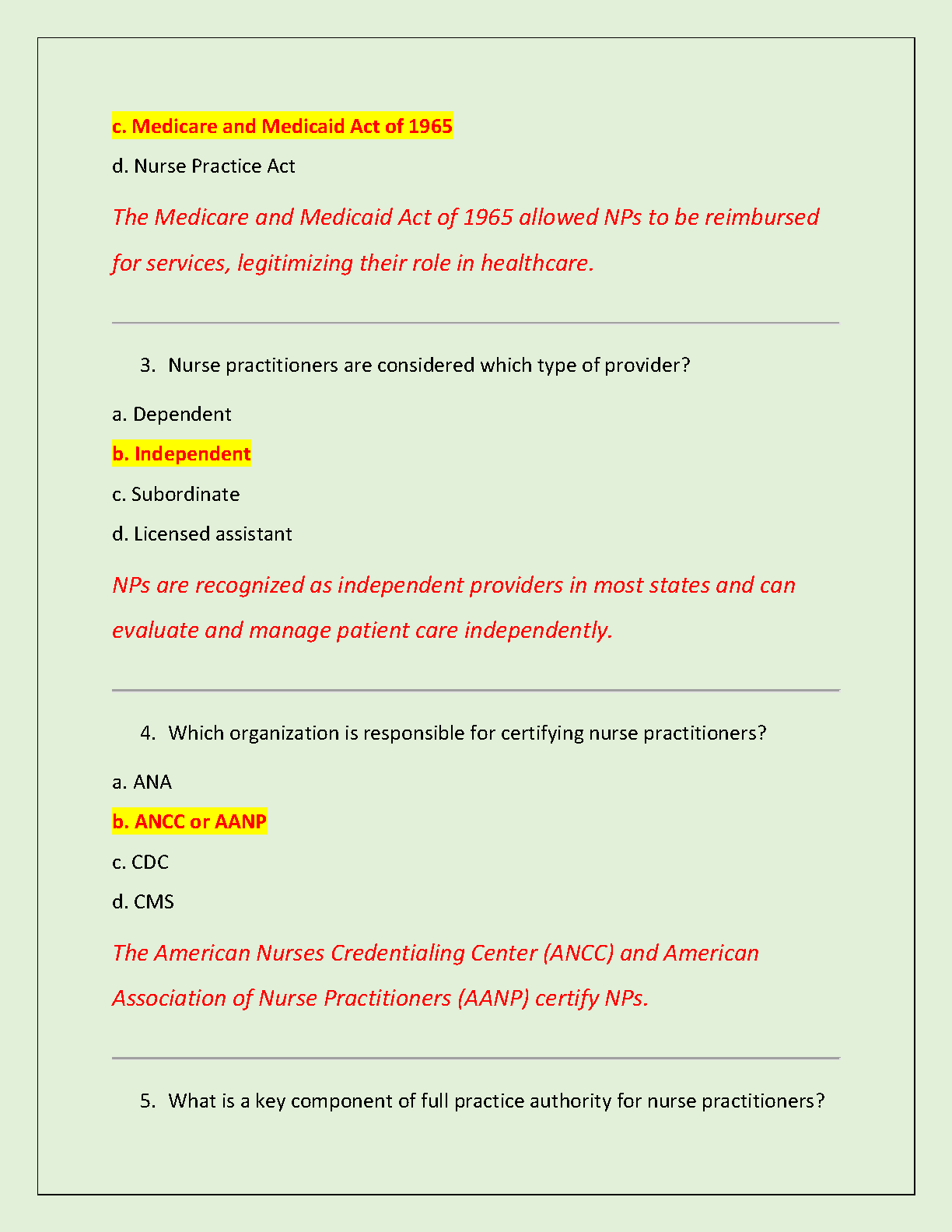 c. Medicare and Medicaid Act of 1965

d. Nurse Practice Act

The Medicare and Medicaid Act of 1965 allowed NPs to be reimbursed for services, legitimizing their role in healthcare.

3. Nurse practitioners are considered which type of provider?

a. Dependent

b. Independent

c. Subordinate

d. Licensed assistant

NPs are recognized as independent providers in most states and can evaluate and manage patient care independently.

4. Which organization is responsible for certifying nurse practitioners?

a. ANA

b. ANCC or AANP

c. CDC

d. CMS

The American Nurses Credentialing Center (ANCC) and American Association of Nurse Practitioners (AANP) certify NPs.

5. What is a key component of full practice authority for nurse practitioners?